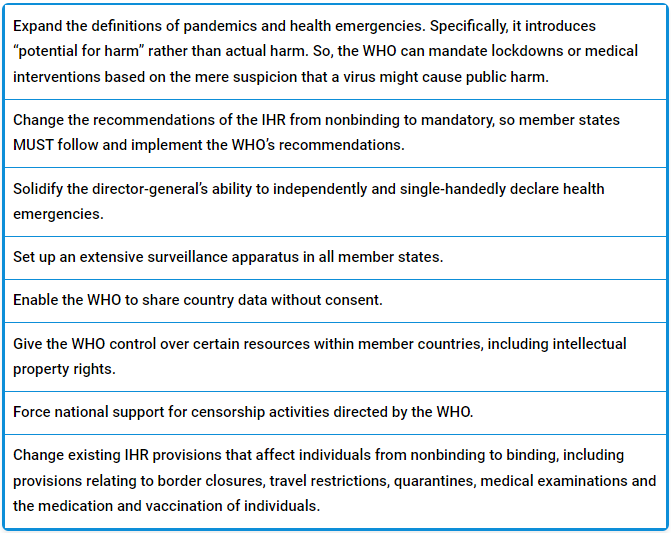 | Expand the definitions of pandemics and health emergencies. Specifically, it introduces “potential for harm” rather than actual harm. So, the WHO can mandate lockdowns or medical interventions based on the mere suspicion that a virus might cause public harm. |
|---|
| Change the recommendations of the IHR from nonbinding to mandatory, so member states MUST follow and implement the WHO’s recommendations. |
| Solidify the director-general’s ability to independently and single-handedly declare health emergencies. |
| Set up an extensive surveillance apparatus in all member states. |
| Enable the WHO to share country data without consent. |
| Give the WHO control over certain resources within member countries, including intellectual property rights. |
| Force national support for censorship activities directed by the WHO. |
| Change existing IHR provisions that affect individuals from nonbinding to binding, including provisions relating to border closures, travel restrictions, quarantines, medical examinations and the medication and vaccination of individuals. |